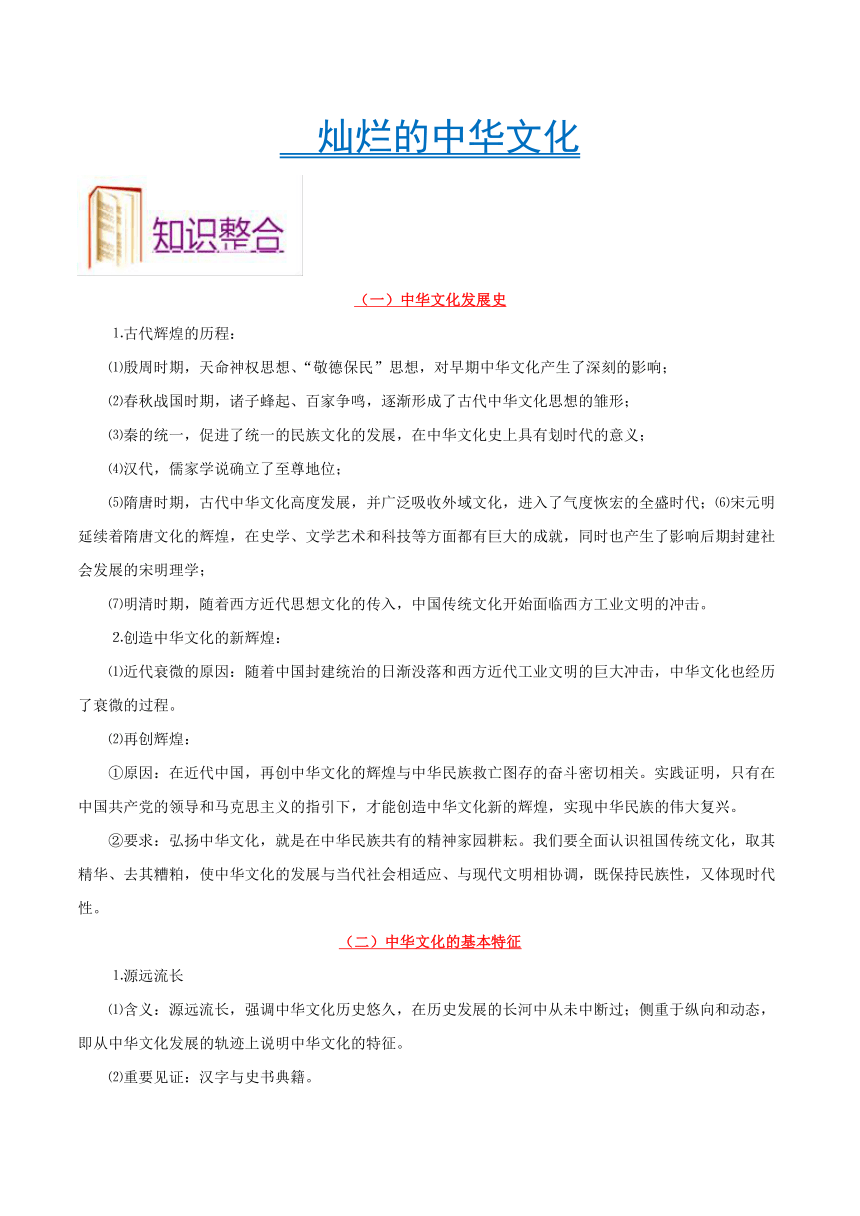 灿烂的中华文化

知识整合

（一）中华文化发展史

1.古代辉煌的历程：

⑴殷周时期，天命神权思想、“敬德保民”思想，对早期中华文化产生了深刻的影响；

⑵春秋战国时期，诸子蜂起、百家争鸣，逐渐形成了古代中华文化思想的雏形；

⑶秦的统一，促进了统一的民族文化的发展，在中华文化史上具有划时代的意义；

⑷汉代，儒家学说确立了至尊地位；

⑸隋唐时期，古代中华文化高度发展，并广泛吸收外域文化，进入了气度恢宏的全盛时代；⑹宋元明延续着隋唐文化的辉煌，在史学、文学艺术和科技等方面都有巨大的成就，同时也产生了影响后期封建社会发展的宋明理学；

⑺明清时期，随着西方近代思想文化的传入，中国传统文化开始面临西方工业文明的冲击。

2.创造中华文化的新辉煌：

⑴近代衰微的原因：随着中国封建统治的日渐没落和西方近代工业文明的巨大冲击，中华文化也经历了衰微的过程。

⑵再创辉煌：

①原因：在近代中国，再创中华文化的辉煌与中华民族救亡图存的奋斗密切相关。实践证明，只有在中国共产党的领导和马克思主义的指引下，才能创造中华文化新的辉煌，实现中华民族的伟大复兴。

②要求：弘扬中华文化，就是在中华民族共有的精神家园耕耘。我们要全面认识祖国传统文化，取其精华、去其糟粕，使中华文化的发展与当代社会相适应、与现代文明相协调，既保持民族性，又体现时代性。

（二）中华文化的基本特征

1.源远流长

⑴含义：源远流长，强调中华文化历史悠久，在历史发展的长河中从未中断过；侧重于纵向和动态，即从中华文化发展的轨迹上说明中华文化的特征。

⑵重要见证：汉字与史书典籍。